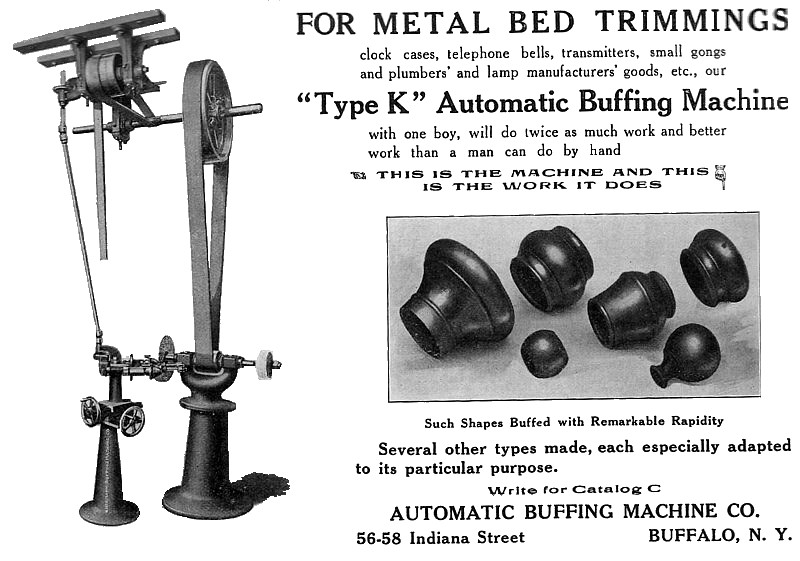 FOR METAL BED TRIMMINGS

clock cases, telephone bells, transmitters, small gongs and plumbers' and lamp manufacturers' goods, etc., our

"Type K" Automatic Buffing Machine

with one boy, will do twice as much work and better work than a man can do by hand

THIS IS THE MACHINE AND THIS IS THE WORK IT DOES

Such Shapes Buffed with Remarkable Rapidity

Several other types made, each especially adapted to its particular purpose.

Write for Catalog C

AUTOMATIC BUFFING MACHINE CO.

56-58 Indiana Street BUFFALO, N. Y.